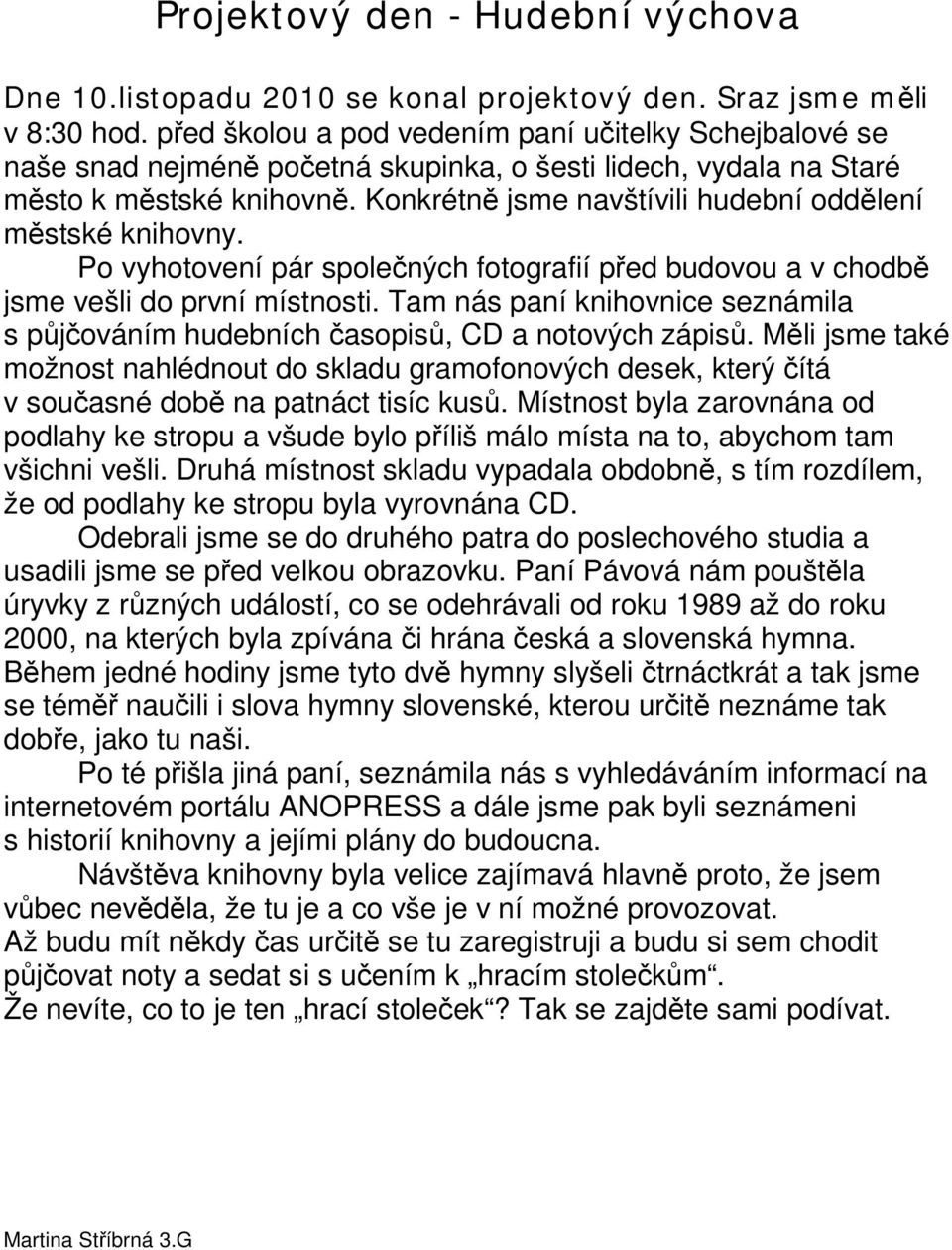 Projektový den - Hudební výchova

Dne 10.listopadu 2010 se konal projektový den. Sraz jsme měli v 8:30 hod. před školou a pod vedením paní učitelky Schejbalové se naše snad nejméně početná skupinka, o šesti lidech, vydala na Staré město k městské knihovně. Konkrétně jsme navštívili hudební oddělení městské knihovny.

Po vyhotovení pár společných fotografií před budovou a v chodbě jsme vešli do první místnosti. Tam nás paní knihovnice seznámila s půjčováním hudebních časopisů, CD a notových zápisů. Měli jsme také možnost nahlédnout do skladu gramofonových desek, který čítá v současné době na patnáct tisíc kusů. Místnost byla zarovnána od podlahy ke stropu a všude bylo příliš málo místa na to, abychom tam všichni vešli. Druhá místnost skladu vypadala obdobně, s tím rozdílem, že od podlahy ke stropu byla vyrovnána CD.

Odebrali jsme se do druhého patra do poslechového studia a usadili jsme se před velkou obrazovku. Paní Pávová nám pouštěla úryvky z různých událostí, co se odehrávali od roku 1989 až do roku 2000, na kterých byla zpívána či hrána česká a slovenská hymna. Během jedné hodiny jsme tyto dvě hymny slyšeli čtrnáctkrát a tak jsme se téměř naučili i slova hymny slovenské, kterou určitě neznáme tak dobře, jako tu naši.

Po té přišla jiná paní, seznámila nás s vyhledáváním informací na internetovém portálu ANOPRESS a dále jsme pak byli seznámeni s historií knihovny a jejími plány do budoucna.

Návštěva knihovny byla velice zajímavá hlavně proto, že jsem vůbec nevěděla, že tu je a co vše je v ní možné provozovat.
Až budu mít někdy čas určitě se tu zaregistruji a budu si sem chodit půjčovat noty a sedat si s učením k „hracím stolečkům“.
Že nevíte, co to je ten „hrací stoleček“? Tak se zajděte sami podívat.

Martina Stříbrná 3.G